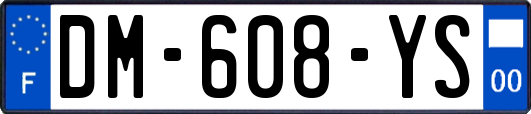 F
DM-608-YS
00